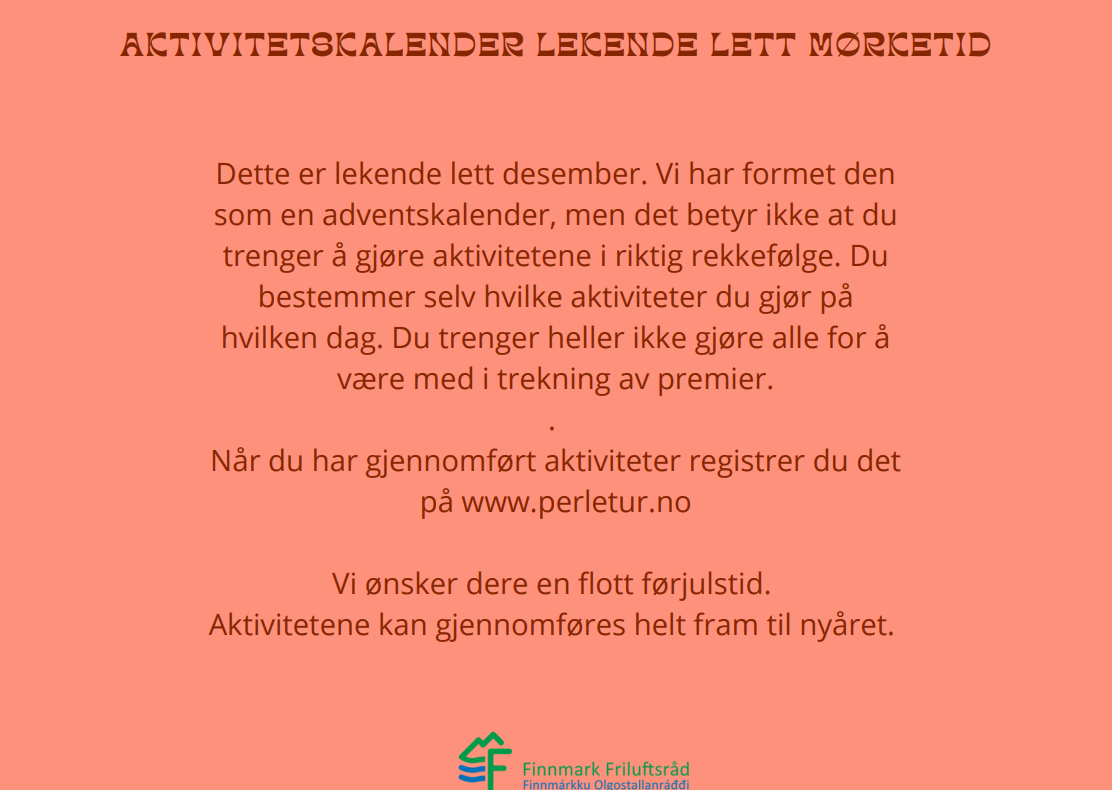 AKTIVITETSKALENDER LEKENDE LETT MØRKETID

Dette er lekende lett desember. Vi har formet den som en adventskalender, men det betyr ikke at du trenger å gjøre aktivitetene i riktig rekkefølge. Du bestemmer selv hvilke aktiviteter du gjør på hvilken dag. Du trenger heller ikke gjøre alle for å være med i trekning av premier.
.
Når du har gjennomført aktiviteter registrer du det på www.perletur.no

Vi ønsker dere en flott førjulstid.
Aktivitetene kan gjennomføres helt fram til nyåret.

Finnmark Friluftsråd
Finnmárkku Olgostallanráđđi